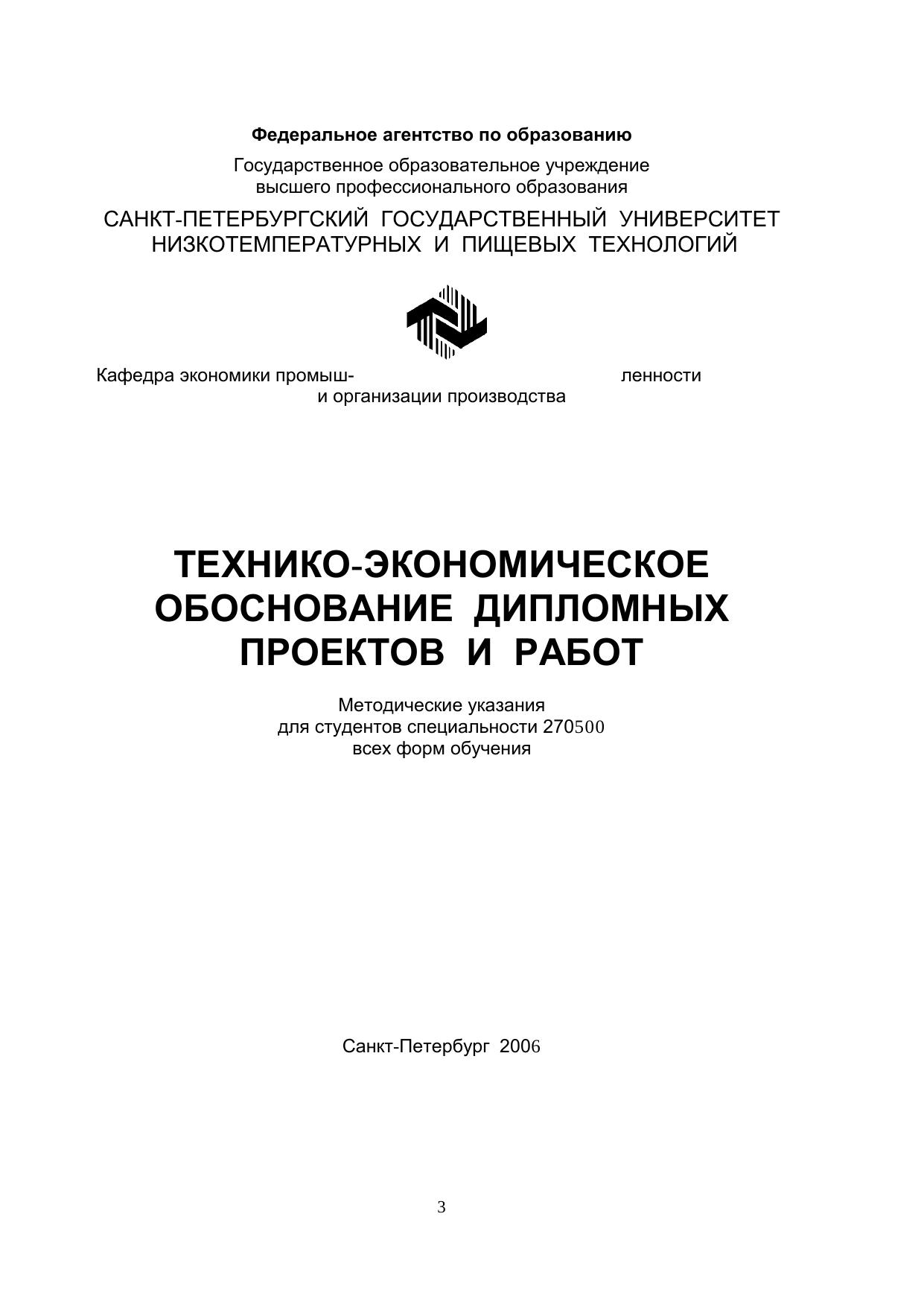 Федеральное агентство по образованию

Государственное образовательное учреждение высшего профессионального образования

САНКТ-ПЕТЕРБУРГСКИЙ ГОСУДАРСТВЕННЫЙ УНИВЕРСИТЕТ НИЗКОТЕМПЕРАТУРНЫХ И ПИЩЕВЫХ ТЕХНОЛОГИЙ

Кафедра экономики промышленности и организации производства

ТЕХНИКО-ЭКОНОМИЧЕСКОЕ ОБОСНОВАНИЕ ДИПЛОМНЫХ ПРОЕКТОВ И РАБОТ

Методические указания для студентов специальности 270500 всех форм обучения

Санкт-Петербург 2006

3